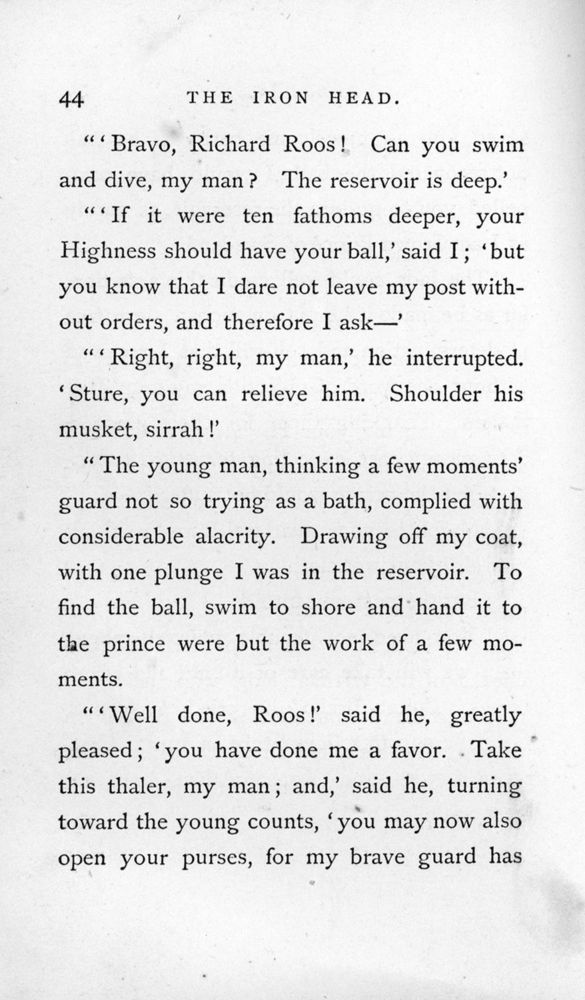 44 THE IRON HEAD.

"'Bravo, Richard Roos! Can you swim and dive, my man? The reservoir is deep.'

"'If it were ten fathoms deeper, your Highness should have your ball,' said I; 'but you know that I dare not leave my post without orders, and therefore I ask—'

"'Right, right, my man,' he interrupted. 'Sture, you can relieve him. Shoulder his musket, sirrah!'

"The young man, thinking a few moments' guard not so trying as a bath, complied with considerable alacrity. Drawing off my coat, with one plunge I was in the reservoir. To find the ball, swim to shore and hand it to the prince were but the work of a few moments.

"'Well done, Roos!' said he, greatly pleased; 'you have done me a favor. Take this thaler, my man; and,' said he, turning toward the young counts, 'you may now also open your purses, for my brave guard has